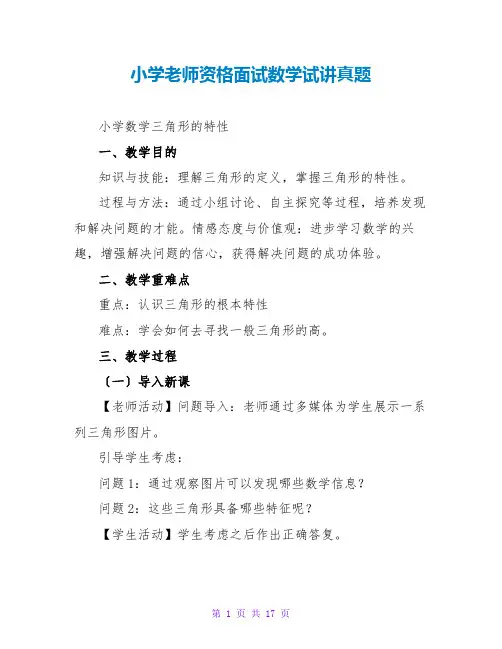 小学老师资格面试数学试讲真题

小学数学三角形的特性

一、教学目的

知识与技能：理解三角形的定义，掌握三角形的特性。

过程与方法：通过小组讨论、自主探究等过程，培养发现和解决问题的才能。情感态度与价值观：进步学习数学的兴趣，增强解决问题的信心，获得解决问题的成功体验。

二、教学重难点

重点：认识三角形的根本特性

难点：学会如何去寻找一般三角形的高。

三、教学过程

（一）导入新课

【老师活动】问题导入：老师通过多媒体为学生展示一系列三角形图片。

引导学生考虑：

问题1：通过观察图片可以发现哪些数学信息？

问题2：这些三角形具备哪些特征呢？

【学生活动】学生考虑之后作出正确答复。

第 1 页 共 17 页